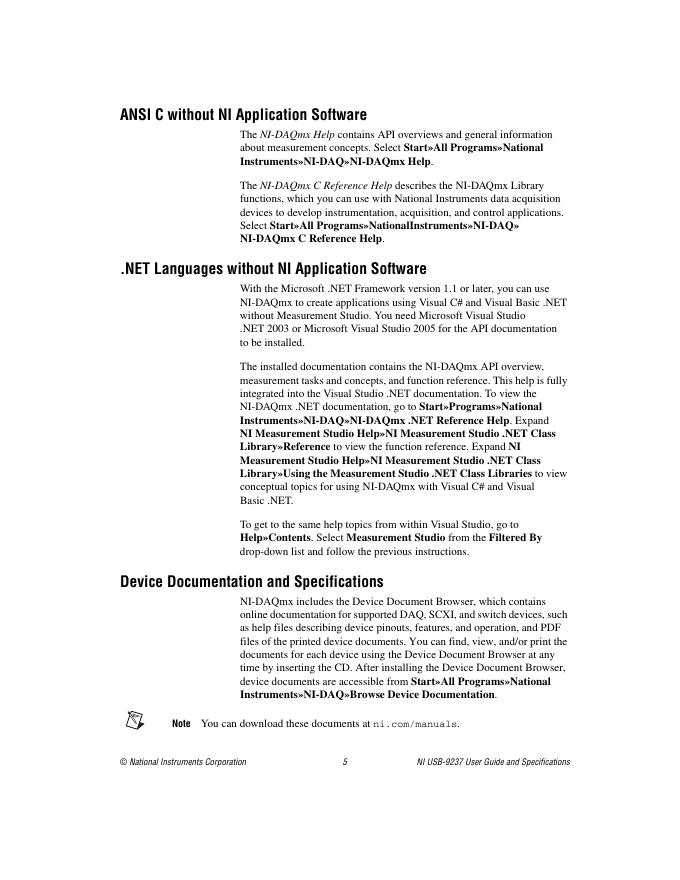 ANSI C without NI Application Software

The NI-DAQmx Help contains API overviews and general information about measurement concepts. Select Start»All Programs»National Instruments»NI-DAQ»NI-DAQmx Help.

The NI-DAQmx C Reference Help describes the NI-DAQmx Library functions, which you can use with National Instruments data acquisition devices to develop instrumentation, acquisition, and control applications. Select Start»All Programs»NationalInstruments»NI-DAQ» NI-DAQmx C Reference Help.

.NET Languages without NI Application Software

With the Microsoft .NET Framework version 1.1 or later, you can use NI-DAQmx to create applications using Visual C# and Visual Basic .NET without Measurement Studio. You need Microsoft Visual Studio .NET 2003 or Microsoft Visual Studio 2005 for the API documentation to be installed.

The installed documentation contains the NI-DAQmx API overview, measurement tasks and concepts, and function reference. This help is fully integrated into the Visual Studio .NET documentation. To view the NI-DAQmx .NET documentation, go to Start»Programs»National Instruments»NI-DAQ»NI-DAQmx .NET Reference Help. Expand NI Measurement Studio Help»NI Measurement Studio .NET Class Library»Reference to view the function reference. Expand NI Measurement Studio Help»NI Measurement Studio .NET Class Library»Using the Measurement Studio .NET Class Libraries to view conceptual topics for using NI-DAQmx with Visual C# and Visual Basic .NET.

To get to the same help topics from within Visual Studio, go to Help»Contents. Select Measurement Studio from the Filtered By drop-down list and follow the previous instructions.

Device Documentation and Specifications

NI-DAQmx includes the Device Document Browser, which contains online documentation for supported DAQ, SCXI, and switch devices, such as help files describing device pinouts, features, and operation, and PDF files of the printed device documents. You can find, view, and/or print the documents for each device using the Device Document Browser at any time by inserting the CD. After installing the Device Document Browser, device documents are accessible from Start»All Programs»National Instruments»NI-DAQ»Browse Device Documentation.

Note You can download these documents at ni.com/manuals.

© National Instruments Corporation 5 NI USB-9237 User Guide and Specifications